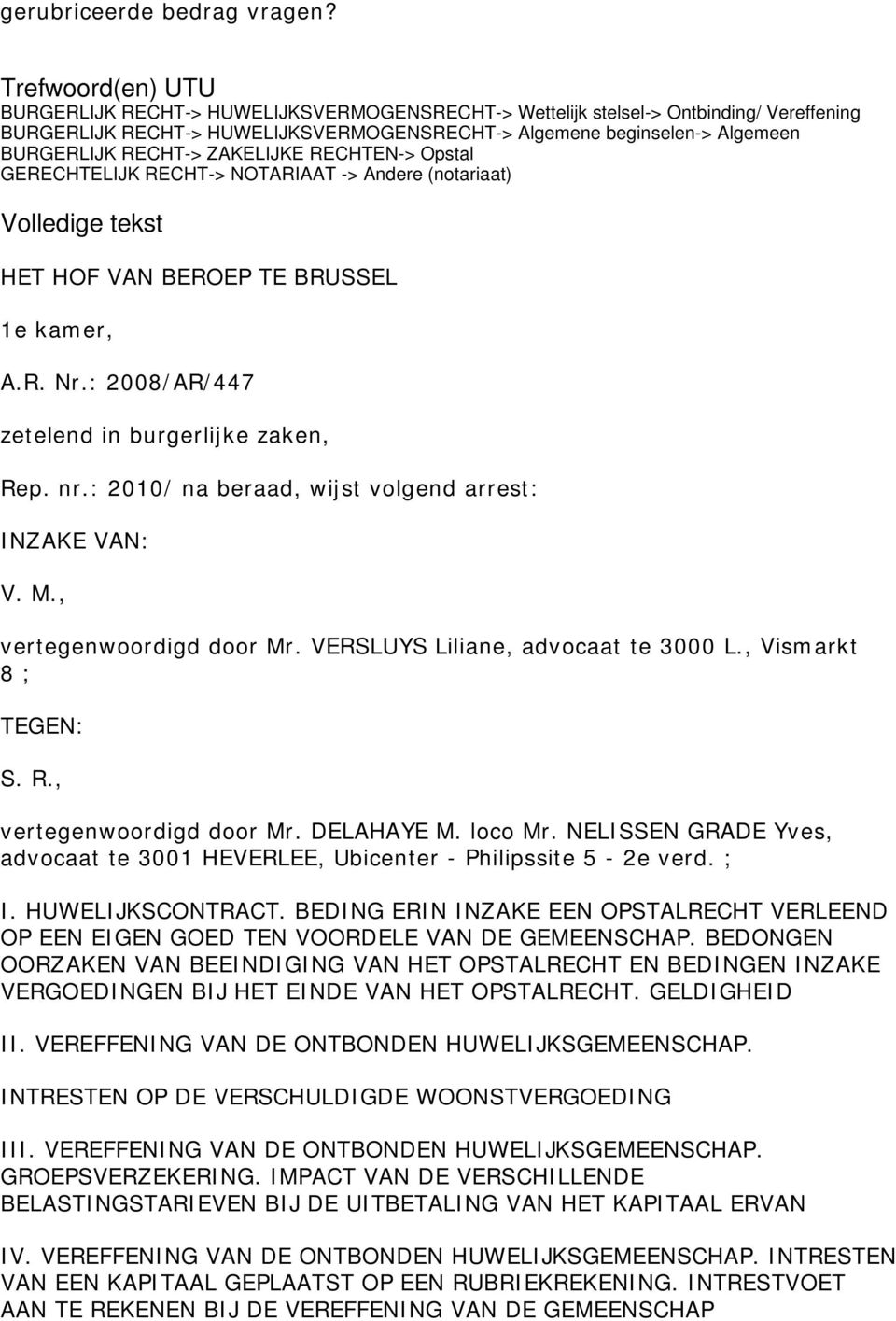 gerubriceerde bedrag vragen?

Trefwoord(en) UTU
BURGERLIJK RECHT-> HUWELIJKSVERMOGENSRECHT-> Wettelijk stelsel-> Ontbinding/ Vereffening
BURGERLIJK RECHT-> HUWELIJKSVERMOGENSRECHT-> Algemene beginselen-> Algemeen
BURGERLIJK RECHT-> ZAKELIJKE RECHTEN-> Opstal
GERECHTELIJK RECHT-> NOTARIAAT -> Andere (notariaat)

Volledige tekst

HET HOF VAN BEROEP TE BRUSSEL

1e kamer,

A.R. Nr.: 2008/AR/447

zetelend in burgerlijke zaken,

Rep. nr.: 2010/ na beraad, wijst volgend arrest:

INZAKE VAN:

V. M.,

vertegenwoordigd door Mr. VERSLUYS Liliane, advocaat te 3000 L., Vismarkt 8 ;

TEGEN:

S. R.,

vertegenwoordigd door Mr. DELAHAYE M. loco Mr. NELISSEN GRADE Yves, advocaat te 3001 HEVERLEE, Ubicenter - Philipssite 5 - 2e verd. ;

I. HUWELIJKSCONTRACT. BEDING ERIN INZAKE EEN OPSTALRECHT VERLEEND OP EEN EIGEN GOED TEN VOORDELE VAN DE GEMEENSCHAP. BEDONGEN OORZAKEN VAN BEEINDIGING VAN HET OPSTALRECHT EN BEDINGEN INZAKE VERGOEDINGEN BIJ HET EINDE VAN HET OPSTALRECHT. GELDIGHEID

II. VEREFFENING VAN DE ONTBONDEN HUWELIJKSGEMEENSCHAP.

INTRESTEN OP DE VERSCHULDIGDE WOONSTVERGOEDING

III. VEREFFENING VAN DE ONTBONDEN HUWELIJKSGEMEENSCHAP. GROEPSVERZEKERING. IMPACT VAN DE VERSCHILLENDE BELASTINGSTARIEVEN BIJ DE UITBETALING VAN HET KAPITAAL ERVAN

IV. VEREFFENING VAN DE ONTBONDEN HUWELIJKSGEMEENSCHAP. INTRESTEN VAN EEN KAPITAAL GEPLAATST OP EEN RUBRIEKREKENING. INTRESTVOET AAN TE REKENEN BIJ DE VEREFFENING VAN DE GEMEENSCHAP